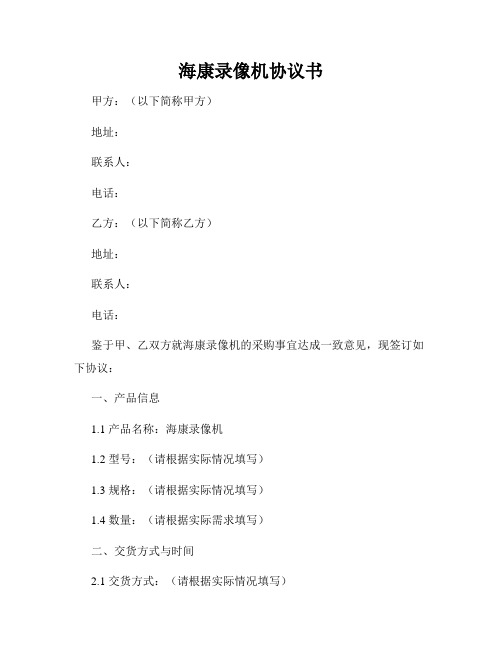 海康录像机协议书

甲方：（以下简称甲方）

地址：

联系人：

电话：

乙方：（以下简称乙方）

地址：

联系人：

电话：

鉴于甲、乙双方就海康录像机的采购事宜达成一致意见，现签订如下协议：

一、产品信息

1.1 产品名称：海康录像机

1.2 型号：（请根据实际情况填写）

1.3 规格：（请根据实际情况填写）

1.4 数量：（请根据实际需求填写）

二、交货方式与时间

2.1 交货方式：（请根据实际情况填写）